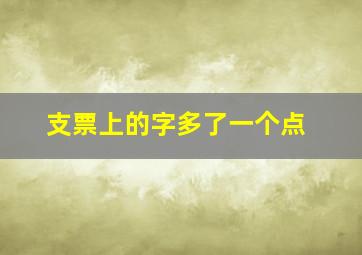 支票上的字多了一个点